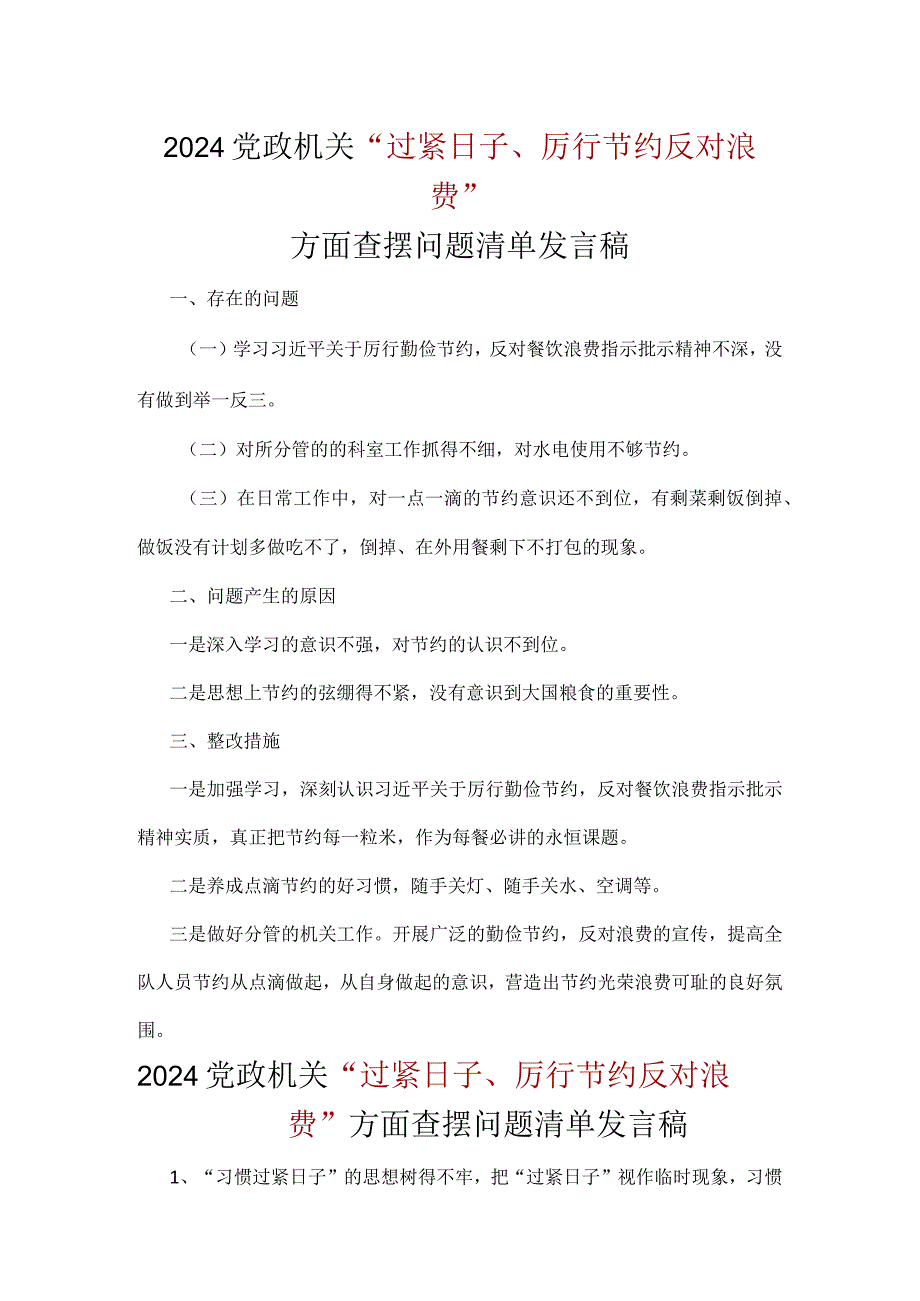 2024党政机关“过紧日子、厉行节约反对浪费”

方面查摆问题清单发言稿

一、存在的问题

（一）学习习近平关于厉行勤俭节约，反对餐饮浪费指示批示精神不深，没有做到举一反三。

（二）对所分管的的科室工作抓得不细，对水电使用不够节约。

（三）在日常工作中，对一点一滴的节约意识还不到位，有剩菜剩饭倒掉、做饭没有计划多做吃不了，倒掉、在外用餐剩下不打包的现象。

二、问题产生的原因

一是深入学习的意识不强，对节约的认识不到位。

二是思想上节约的弦绷得不紧，没有意识到大国粮食的重要性。

三、整改措施

一是加强学习，深刻认识习近平关于厉行勤俭节约，反对餐饮浪费指示批示精神实质，真正把节约每一粒米，作为每餐必讲的永恒课题。

二是养成点滴节约的好习惯，随手关灯、随手关水、空调等。

三是做好分管的机关工作。开展广泛的勤俭节约，反对浪费的宣传，提高全队人员节约从点滴做起，从自身做起的意识，营造出节约光荣浪费可耻的良好氛围。

2024党政机关“过紧日子、厉行节约反对浪费”方面查摆问题清单发言稿

1、“习惯过紧日子”的思想树得不牢，把“过紧日子”视作临时现象，习惯